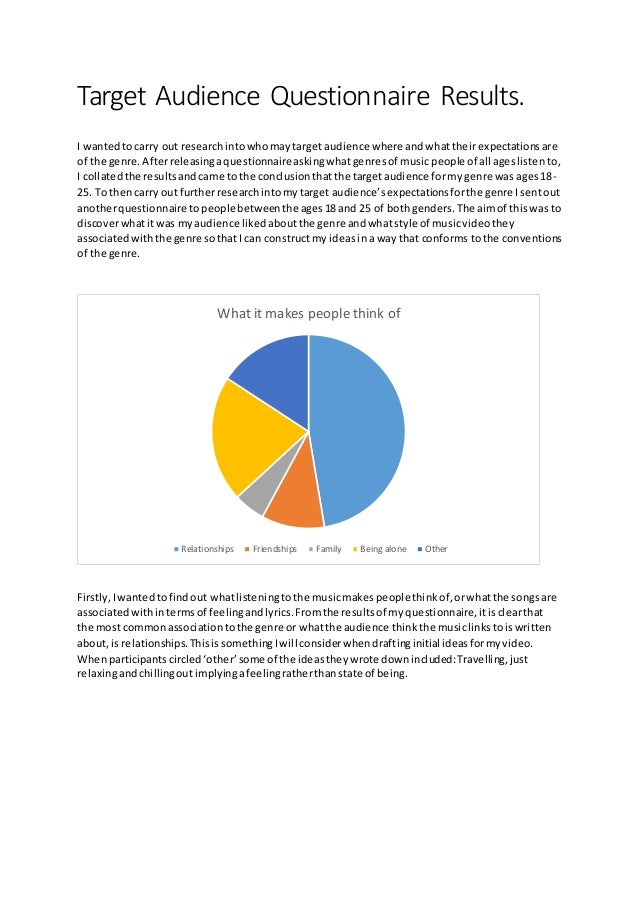 Target Audience Questionnaire Results.

I wanted to carry out research into who may target audience where and what their expectations are of the genre. After releasing a questionnaire asking what genres of music people of all ages listen to, I collated the results and came to the conclusion that the target audience for my genre was ages 18-25. To then carry out further research into my target audience's expectations for the genre I sent out another questionnaire to people between the ages 18 and 25 of both genders. The aim of this was to discover what it was my audience liked about the genre and what style of music video they associated with the genre so that I can construct my ideas in a way that conforms to the conventions of the genre.

What it makes people think of

Relationships Friendships Family Being alone Other

Firstly, I wanted to find out what listening to the music makes people think of, or what the songs are associated with in terms of feeling and lyrics. From the results of my questionnaire, it is clear that the most common association to the genre or what the audience think the music links to is written about, is relationships. This is something I will consider when drafting initial ideas for my video. When participants circled 'other' some of the ideas they wrote down included: Travelling, just relaxing and chilling out implying a feeling rather than state of being.